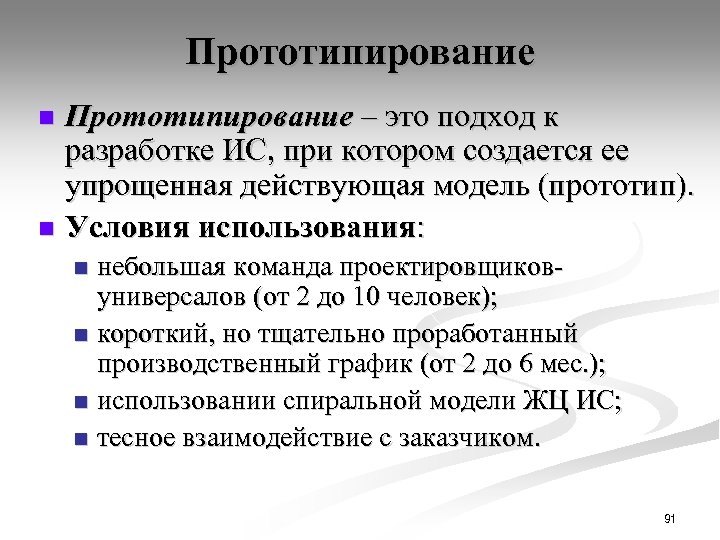 Прототипирование

Прототипирование – это подход к разработке ИС, при котором создается ее упрощенная действующая модель (прототип).

Условия использования:

небольшая команда проектировщиков-универсалов (от 2 до 10 человек);

короткий, но тщательно проработанный производственный график (от 2 до 6 мес.);

использовании спиральной модели ЖЦ ИС;

тесное взаимодействие с заказчиком.

91